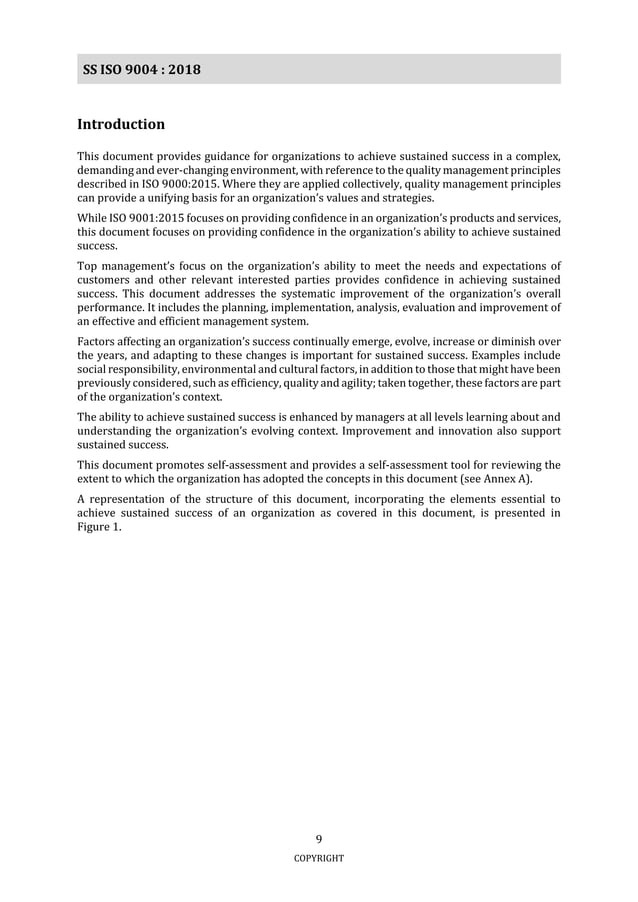 SS ISO 9004 : 2018

Introduction

This document provides guidance for organizations to achieve sustained success in a complex, demanding and ever-changing environment, with reference to the quality management principles described in ISO 9000:2015. Where they are applied collectively, quality management principles can provide a unifying basis for an organization's values and strategies.

While ISO 9001:2015 focuses on providing confidence in an organization's products and services, this document focuses on providing confidence in the organization's ability to achieve sustained success.

Top management's focus on the organization's ability to meet the needs and expectations of customers and other relevant interested parties provides confidence in achieving sustained success. This document addresses the systematic improvement of the organization's overall performance. It includes the planning, implementation, analysis, evaluation and improvement of an effective and efficient management system.

Factors affecting an organization's success continually emerge, evolve, increase or diminish over the years, and adapting to these changes is important for sustained success. Examples include social responsibility, environmental and cultural factors, in addition to those that might have been previously considered, such as efficiency, quality and agility; taken together, these factors are part of the organization's context.

The ability to achieve sustained success is enhanced by managers at all levels learning about and understanding the organization's evolving context. Improvement and innovation also support sustained success.

This document promotes self-assessment and provides a self-assessment tool for reviewing the extent to which the organization has adopted the concepts in this document (see Annex A).

A representation of the structure of this document, incorporating the elements essential to achieve sustained success of an organization as covered in this document, is presented in Figure 1.

9

COPYRIGHT